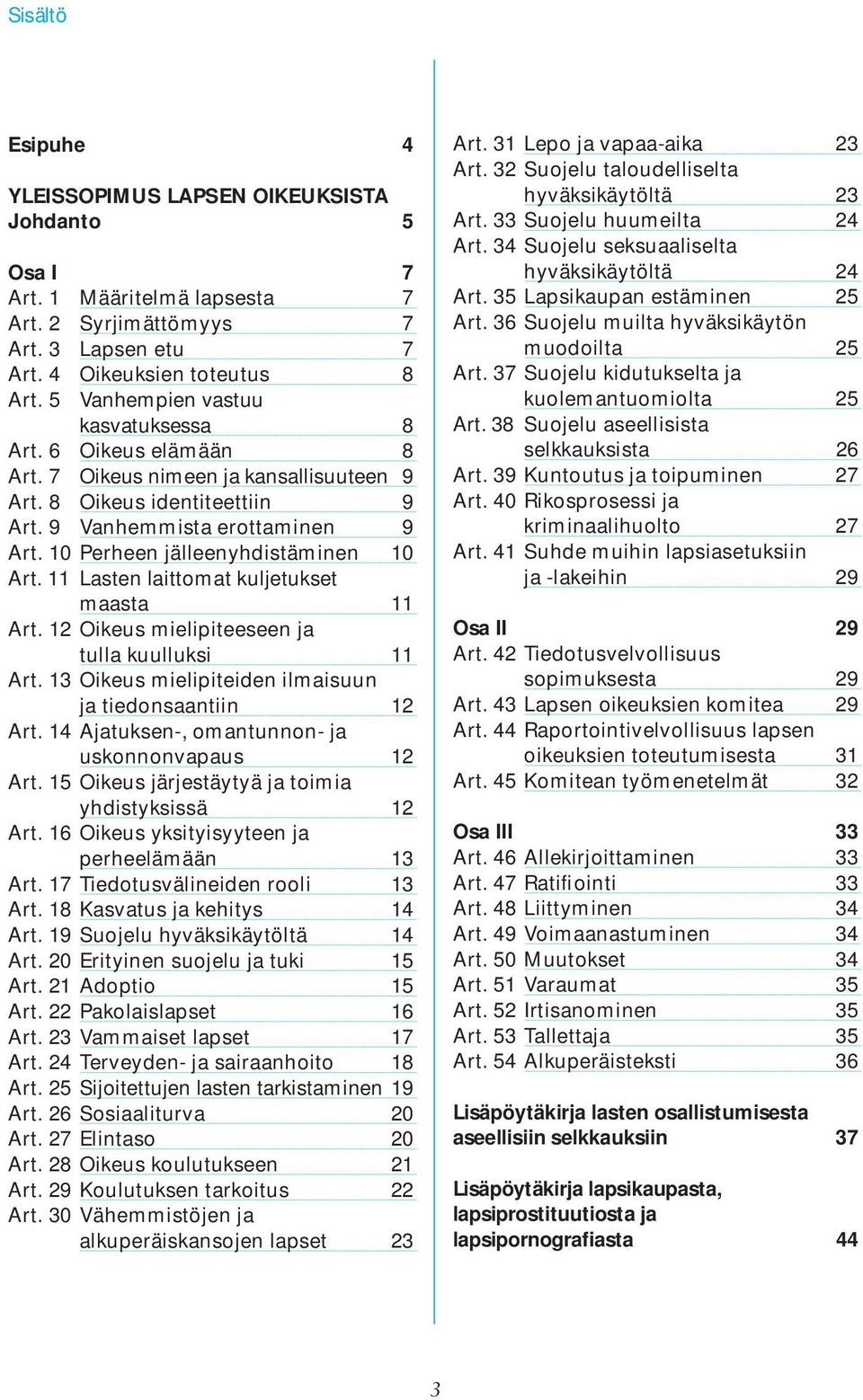 Sisältö

Esipuhe 4

YLEISSOPIMUS LAPSEN OIKEUKSISTA
Johdanto 5

Osa I 7
Art. 1 Määritelmä lapsesta 7
Art. 2 Syrjimättömyys 7
Art. 3 Lapsen etu 7
Art. 4 Oikeuksien toteutus 8
Art. 5 Vanhempien vastuu kasvatuksessa 8
Art. 6 Oikeus elämään 8
Art. 7 Oikeus nimeen ja kansallisuuteen 9
Art. 8 Oikeus identiteettiin 9
Art. 9 Vanhemmista erottaminen 9
Art. 10 Perheen jälleenyhdistäminen 10
Art. 11 Lasten laittomat kuljetukset maasta 11
Art. 12 Oikeus mielipiteeseen ja tulla kuulluksi 11
Art. 13 Oikeus mielipiteiden ilmaisuun ja tiedonsaantiin 12
Art. 14 Ajatuksen-, omantunnon- ja uskonnonvapaus 12
Art. 15 Oikeus järjestäytyä ja toimia yhdistyksissä 12
Art. 16 Oikeus yksityisyyteen ja perheelämään 13
Art. 17 Tiedotusvälineiden rooli 13
Art. 18 Kasvatus ja kehitys 14
Art. 19 Suojelu hyväksikäytöltä 14
Art. 20 Erityinen suojelu ja tuki 15
Art. 21 Adoptio 15
Art. 22 Pakolaislapset 16
Art. 23 Vammaiset lapset 17
Art. 24 Terveyden- ja sairaanhoito 18
Art. 25 Sijoitettujen lasten tarkistaminen 19
Art. 26 Sosiaaliturva 20
Art. 27 Elintaso 20
Art. 28 Oikeus koulutukseen 21
Art. 29 Koulutuksen tarkoitus 22
Art. 30 Vähemmistöjen ja alkuperäiskansojen lapset 23

Art. 31 Lepo ja vapaa-aika 23
Art. 32 Suojelu taloudelliselta hyväksikäytöltä 23
Art. 33 Suojelu huumeilta 24
Art. 34 Suojelu seksuaaliselta hyväksikäytöltä 24
Art. 35 Lapsikaupan estäminen 25
Art. 36 Suojelu muilta hyväksikäytön muodoilta 25
Art. 37 Suojelu kidutukselta ja kuolemantuomiolta 25
Art. 38 Suojelu aseellisista selkkauksista 26
Art. 39 Kuntoutus ja toipuminen 27
Art. 40 Rikosprosessi ja kriminaalihuolto 27
Art. 41 Suhde muihin lapsiasetuksiin ja -lakeihin 29

Osa II 29
Art. 42 Tiedotusvelvollisuus sopimuksesta 29
Art. 43 Lapsen oikeuksien komitea 29
Art. 44 Raportointivelvollisuus lapsen oikeuksien toteutumisesta 31
Art. 45 Komitean työmenetelmät 32

Osa III 33
Art. 46 Allekirjoittaminen 33
Art. 47 Ratifiointi 33
Art. 48 Liittyminen 34
Art. 49 Voimaanastuminen 34
Art. 50 Muutokset 34
Art. 51 Varaumat 35
Art. 52 Irtisanominen 35
Art. 53 Tallettaja 35
Art. 54 Alkuperäisteksti 36

Lisäpöytäkirja lasten osallistumisesta aseellisiin selkkauksiin 37

Lisäpöytäkirja lapsikaupasta, lapsiprostituutiosta ja lapsipornografiasta 44

3